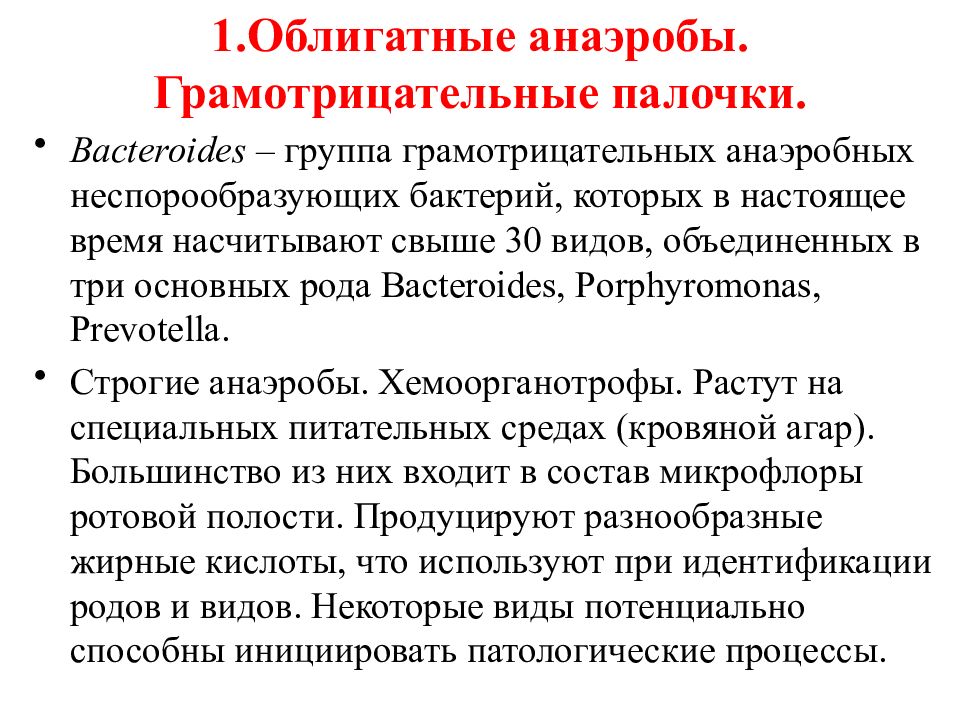 1.Облигатные анаэробы. Грамотрицательные палочки.

• Bacteroides – группа грамотрицательных анаэробных неспорообразующих бактерий, которых в настоящее время насчитывают свыше 30 видов, объединенных в три основных рода Bacteroides, Porphyromonas, Prevotella.

• Строгие анаэробы. Хемоорганотрофы. Растут на специальных питательных средах (кровяной агар). Большинство из них входит в состав микрофлоры ротовой полости. Продуцируют разнообразные жирные кислоты, что используют при идентификации родов и видов. Некоторые виды потенциально способны инициировать патологические процессы.